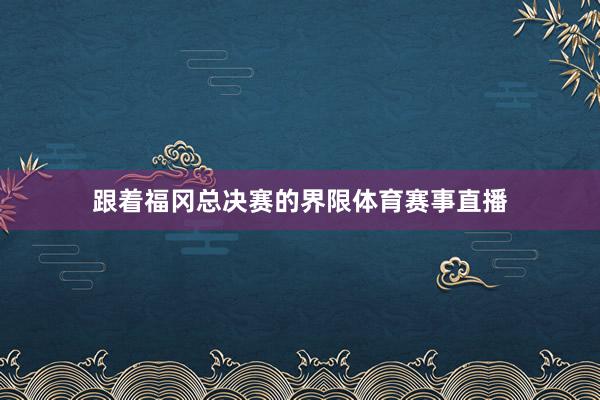 跟着福冈总决赛的界限体育赛事直播